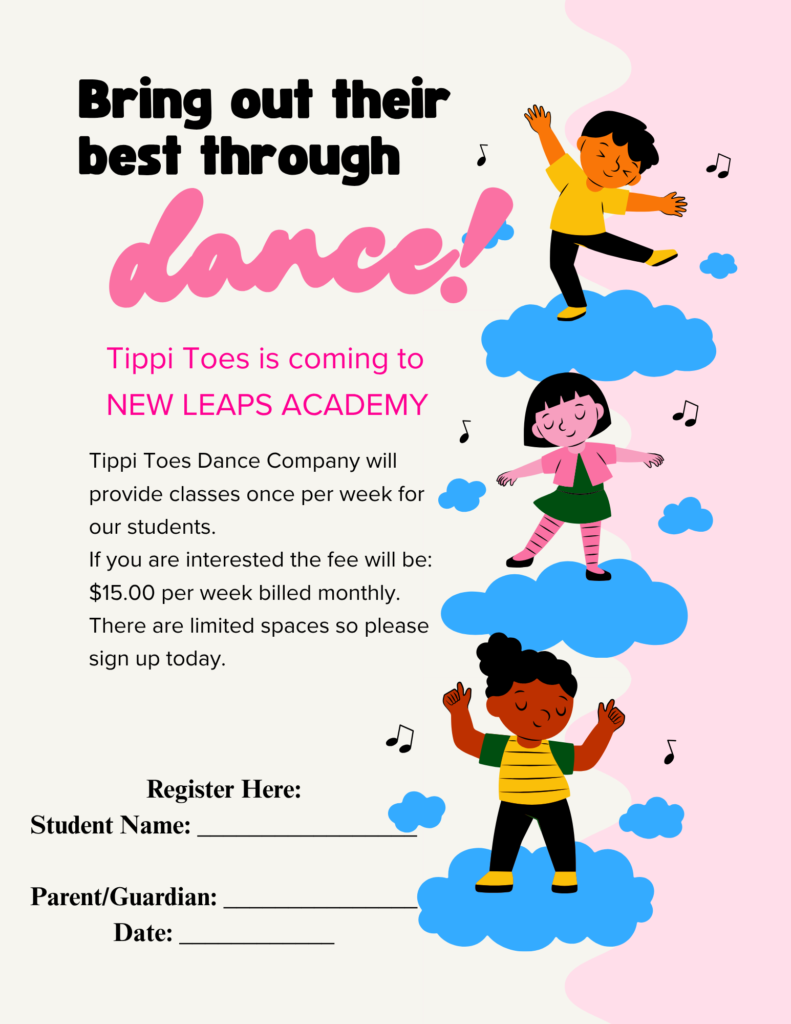 Bring out their best through

dance!

Tippi Toes is coming to NEW LEAPS ACADEMY

Tippi Toes Dance Company will provide classes once per week for our students.

If you are interested the fee will be: $15.00 per week billed monthly.

There are limited spaces so please sign up today.

Register Here:

Student Name: ____

Parent/Guardian: ____

Date: ____